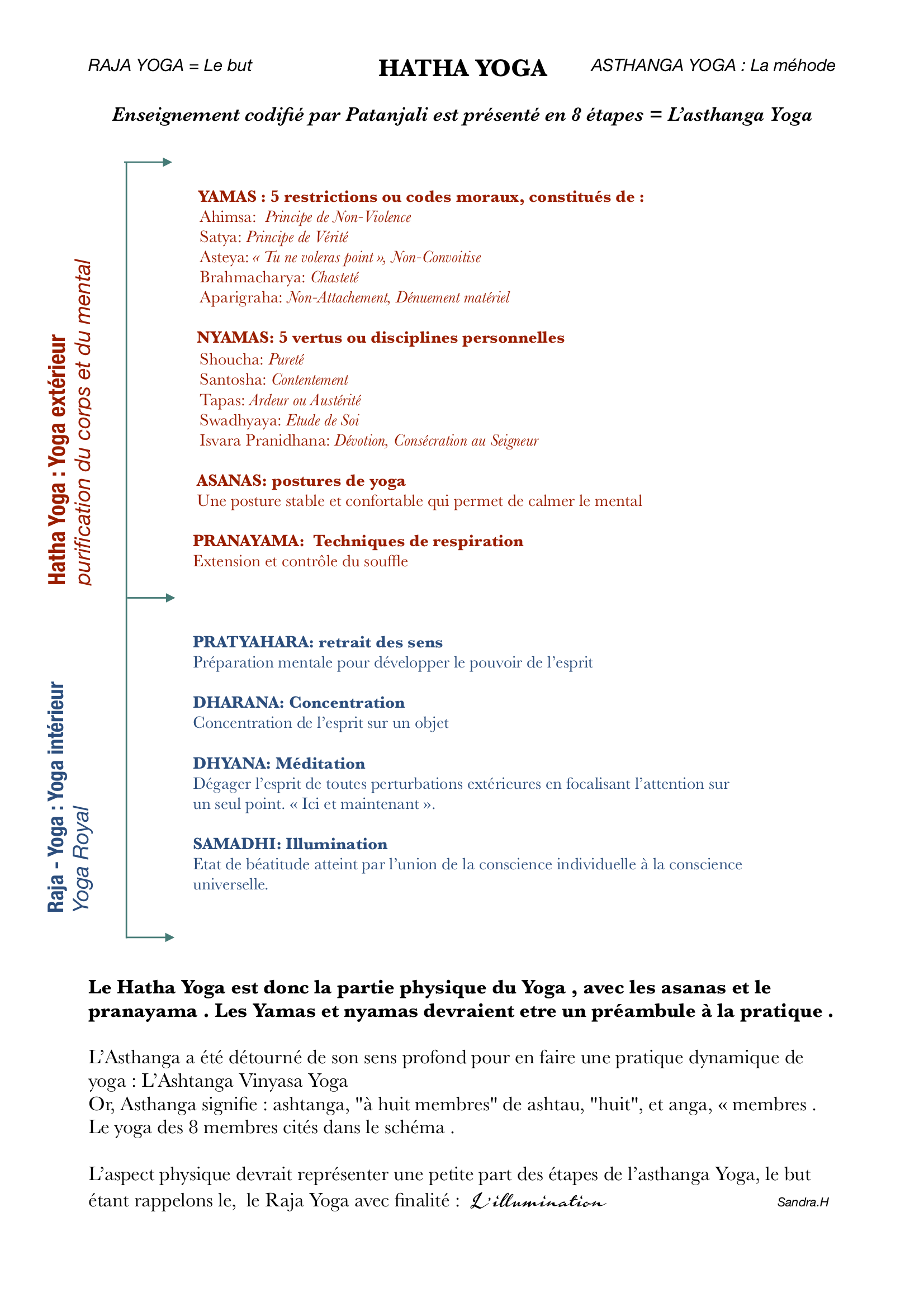 RAJA YOGA = Le but

HATHA YOGA

ASTHANGA YOGA : La méhode

Enseignement codifié par Patanjali est présenté en 8 étapes = L'asthanga Yoga

Hatha Yoga : Yoga extérieur
purification du corps et du mental

YAMAS : 5 restrictions ou codes moraux, constitués de :
Ahimsa: Principe de Non-Violence
Satya: Principe de Vérité
Asteya: « Tu ne voleras point », Non-Convoitise
Brahmacharya: Chasteté
Aparigraha: Non-Attachement, Dénuement matériel

NYAMAS: 5 vertus ou disciplines personnelles
Shoucha: Pureté
Santosha: Contentement
Tapas: Ardeur ou Austérité
Swadhyaya: Etude de Soi
Isvara Pranidhana: Dévotion, Consécration au Seigneur

ASANAS: postures de yoga
Une posture stable et confortable qui permet de calmer le mental

PRANAYAMA: Techniques de respiration
Extension et contrôle du souffle

Raja - Yoga : Yoga intérieur
Yoga Royal

PRATYAHARA: retrait des sens
Préparation mentale pour développer le pouvoir de l'esprit

DHARANA: Concentration
Concentration de l'esprit sur un objet

DHYANA: Méditation
Dégager l'esprit de toutes perturbations extérieures en focalisant l'attention sur un seul point. « Ici et maintenant ».

SAMADHI: Illumination
Etat de béatitude atteint par l'union de la conscience individuelle à la conscience universelle.

Le Hatha Yoga est donc la partie physique du Yoga , avec les asanas et le pranayama . Les Yamas et nyamas devraient etre un préambule à la pratique .

L'Asthanga a été détourné de son sens profond pour en faire une pratique dynamique de yoga : L'Ashtanga Vinyasa Yoga
Or, Asthanga signifie : ashtanga, "à huit membres" de ashtau, "huit", et anga, « membres .
Le yoga des 8 membres cités dans le schéma .

L'aspect physique devrait représenter une petite part des étapes de l'asthanga Yoga, le but étant rappelons le, le Raja Yoga avec finalité : L'illumination

Sandra.H